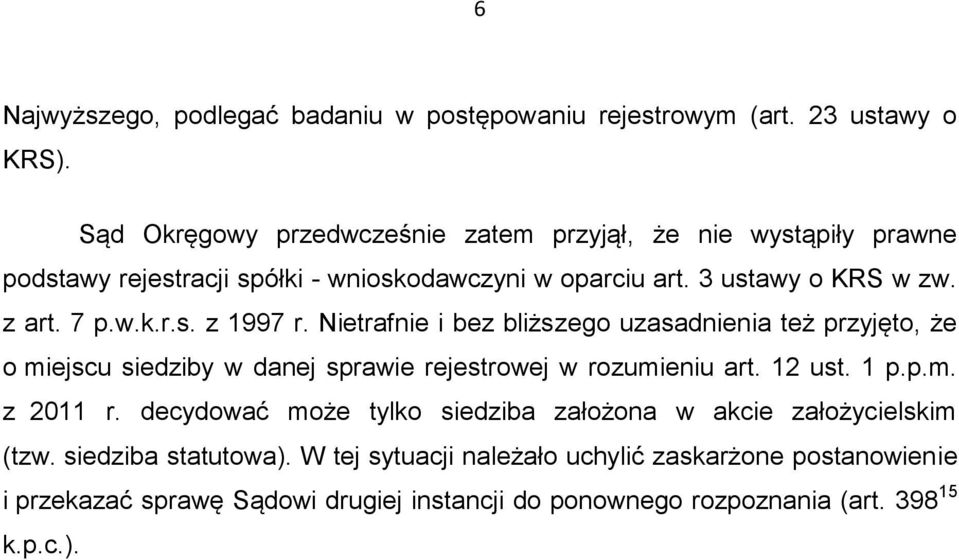 6

Najwyższego, podlegać badaniu w postępowaniu rejestrowym (art. 23 ustawy o KRS).

Sąd Okręgowy przedwcześnie zatem przyjął, że nie wystąpiły prawne podstawy rejestracji spółki - wnioskodawczyni w oparciu art. 3 ustawy o KRS w zw. z art. 7 p.w.k.r.s. z 1997 r. Nietrafnie i bez bliższego uzasadnienia też przyjęto, że o miejscu siedziby w danej sprawie rejestrowej w rozumieniu art. 12 ust. 1 p.p.m. z 2011 r. decydować może tylko siedziba założona w akcie założycielskim (tzw. siedziba statutowa). W tej sytuacji należało uchylić zaskarżone postanowienie i przekazać sprawę Sądowi drugiej instancji do ponownego rozpoznania (art. $398^{15}$ k.p.c.).